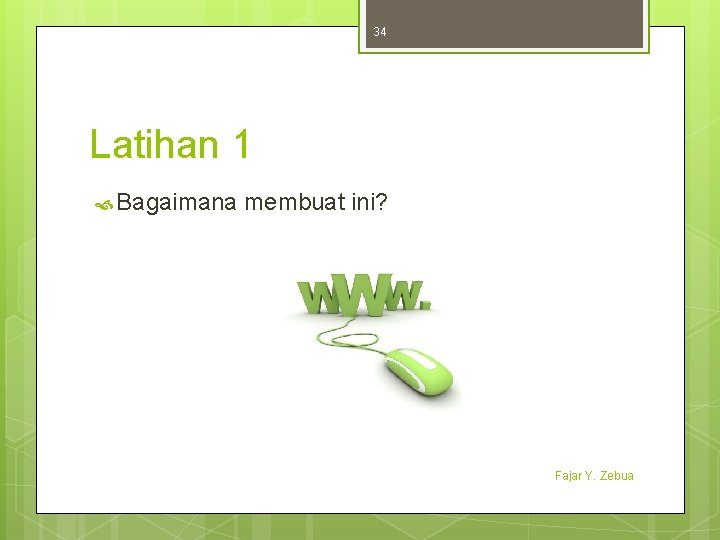 34

Latihan 1

Bagaimana membuat ini?

www.

Fajar Y. Zebua